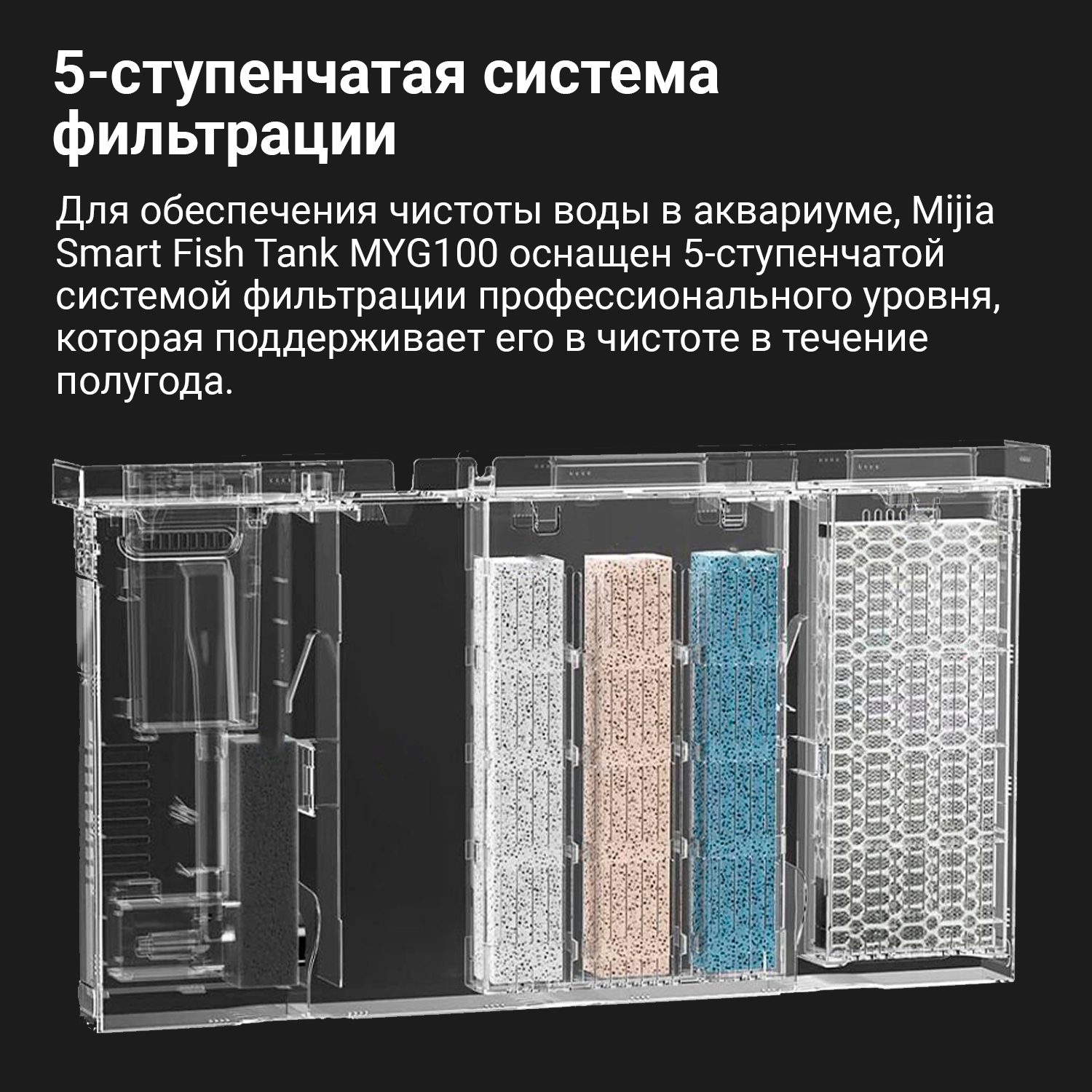 5-ступенчатая система фильтрации

Для обеспечения чистоты воды в аквариуме, Mijia Smart Fish Tank MYG100 оснащен 5-ступенчатой системой фильтрации профессионального уровня, которая поддерживает его в чистоте в течение полугода.